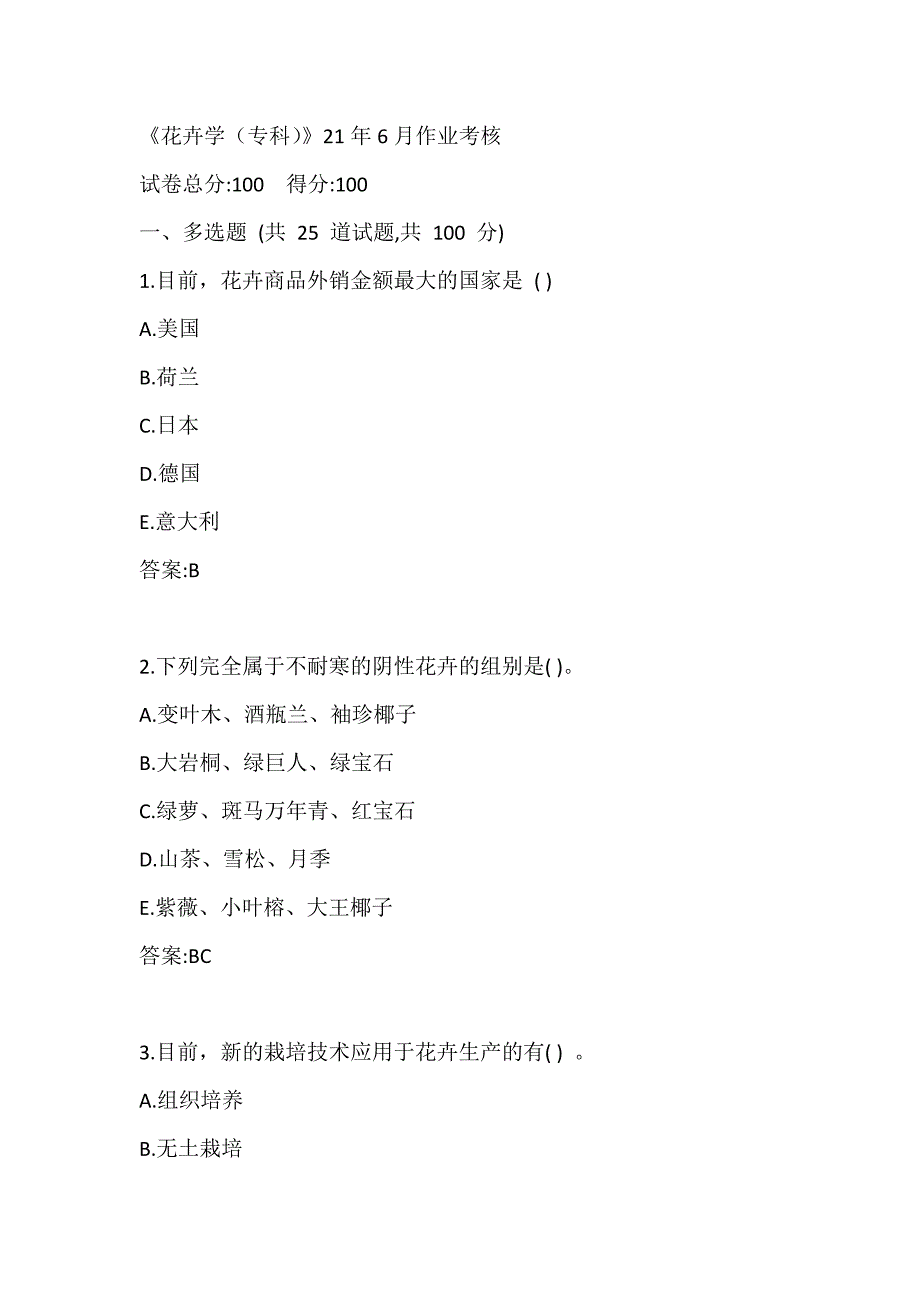 《花卉学（专科）》21 年 6 月作业考核

试卷总分:100　得分:100

一、多选题 (共 25 道试题,共 100 分)

1.目前，花卉商品外销金额最大的国家是 ( )

A.美国

B.荷兰

C.日本

D.德国

E.意大利

答案:B

2.下列完全属于不耐寒的阴性花卉的组别是( )。

A.变叶木、酒瓶兰、袖珍椰子

B.大岩桐、绿巨人、绿宝石

C.绿萝、斑马万年青、红宝石

D.山茶、雪松、月季

E.紫薇、小叶榕、大王椰子

答案:BC

3.目前，新的栽培技术应用于花卉生产的有( ) 。

A.组织培养

B.无土栽培